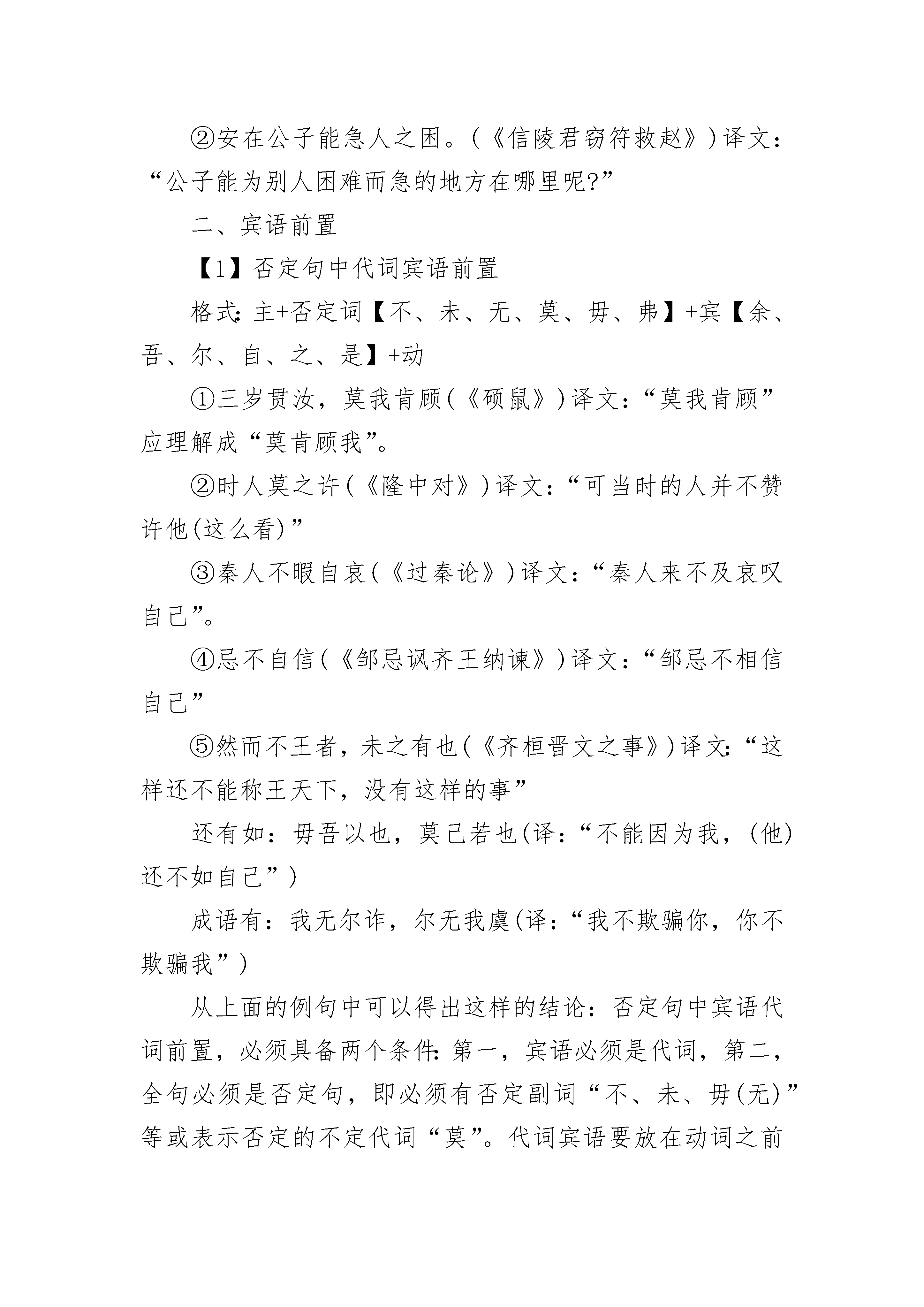 ②安在公子能急人之困。(《信陵君窃符救赵》)译文：“公子能为别人困难而急的地方在哪里呢?”

二、宾语前置

【1】否定句中代词宾语前置

格式:主+否定词【不、未、无、莫、毋、弗】+宾【余、吾、尔、自、之、是】+动

①三岁贯汝，莫我肯顾(《硕鼠》)译文:“莫我肯顾”应理解成“莫肯顾我”。

②时人莫之许(《隆中对》)译文:“可当时的人并不赞许他(这么看)”

③秦人不暇自哀(《过秦论》)译文:“秦人来不及哀叹自己”。

④忌不自信(《邹忌讽齐王纳谏》)译文:“邹忌不相信自己”

⑤然而不王者，未之有也(《齐桓晋文之事》)译文:“这样还不能称王天下，没有这样的事”

还有如：毋吾以也，莫己若也(译:“不能因为我，(他)还不如自己”)

成语有：我无尔诈，尔无我虞(译:“我不欺骗你，你不欺骗我”)

从上面的例句中可以得出这样的结论：否定句中宾语代词前置，必须具备两个条件:第一，宾语必须是代词，第二，全句必须是否定句，即必须有否定副词“不、未、毋(无)”等或表示否定的不定代词“莫”。代词宾语要放在动词之前